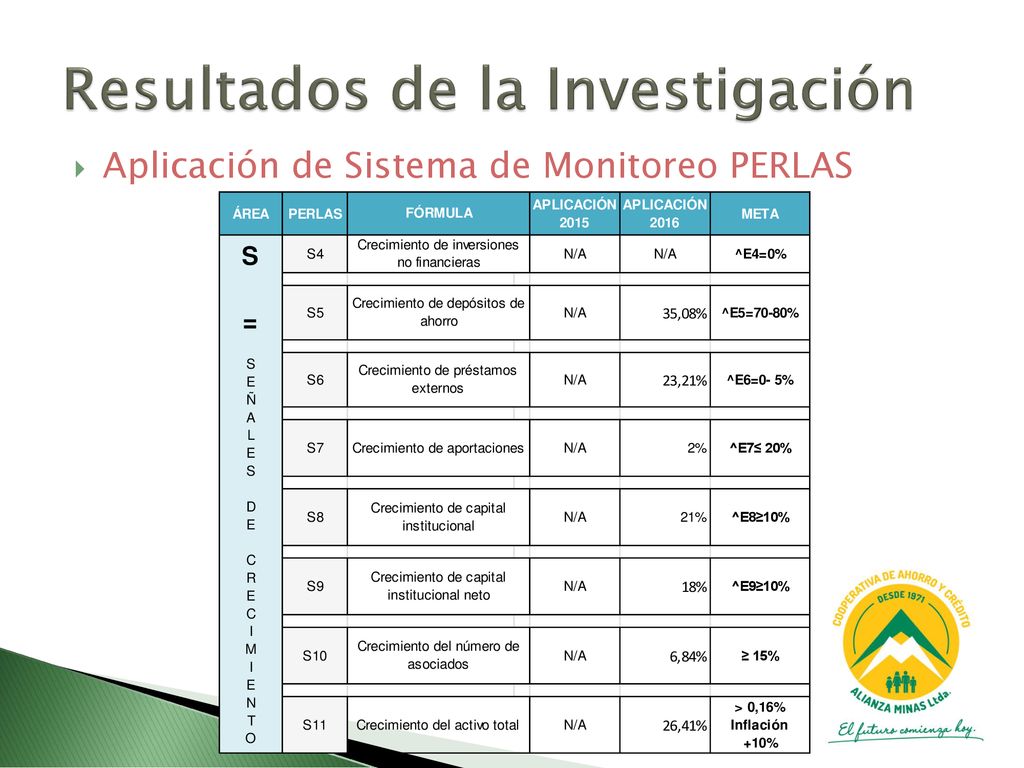 Resultados de la Investigación

Aplicación de Sistema de Monitoreo PERLAS

| ÁREA | PERLAS | FÓRMULA | APLICACIÓN 2015 | APLICACIÓN 2016 | META |
|---|---|---|---|---|---|
| S = SEÑALES DE CRECIMIENTO | S4 | Crecimiento de inversiones no financieras | N/A | N/A | ^E4=0% |
| | S5 | Crecimiento de depósitos de ahorro | N/A | 35,08% | ^E5=70-80% |
| | S6 | Crecimiento de préstamos externos | N/A | 23,21% | ^E6=0- 5% |
| | S7 | Crecimiento de aportaciones | N/A | 2% | ^E7≤ 20% |
| | S8 | Crecimiento de capital institucional | N/A | 21% | ^E8≥10% |
| | S9 | Crecimiento de capital institucional neto | N/A | 18% | ^E9≥10% |
| | S10 | Crecimiento del número de asociados | N/A | 6,84% | ≥ 15% |
| | S11 | Crecimiento del activo total | N/A | 26,41% | > 0,16% Inflación +10% |

COOPERATIVA DE AHORRO Y CRÉDITO
DESDE 1971
ALIANZA MINAS Ltda.
El futuro comienza hoy.